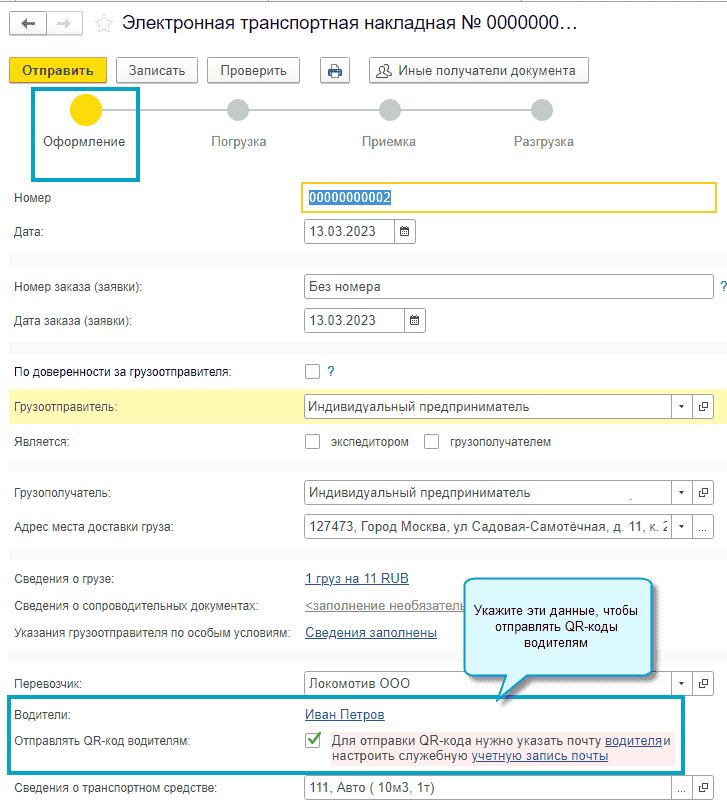 Электронная транспортная накладная № 0000000...

Отправить Записать Проверить Иные получатели документа

Оформление Погрузка Приемка Разгрузка

Номер 00000000002

Дата: 13.03.2023

Номер заказа (заявки): Без номера ?

Дата заказа (заявки): 13.03.2023

По доверенности за грузоотправителя: ?

Грузоотправитель: Индивидуальный предприниматель

Является: экспедитором грузополучателем

Грузополучатель: Индивидуальный предприниматель

Адрес места доставки груза: 127473, Город Москва, ул Садовая-Самотёчная, д. 11, к. 2

Сведения о грузе: 1 груз на 11 RUB

Сведения о сопроводительных документах: <заполнение необязатель

Указания грузоотправителя по особым условиям: Сведения заполнены

Укажите эти данные, чтобы отправлять QR-коды водителям

Перевозчик: Локомотив ООО

Водители: Иван Петров

Отправлять QR-код водителям: Для отправки QR-кода нужно указать почту водителя и настроить служебную учетную запись почты

Сведения о транспортном средстве: 111, Авто ( 10м3, 1т)